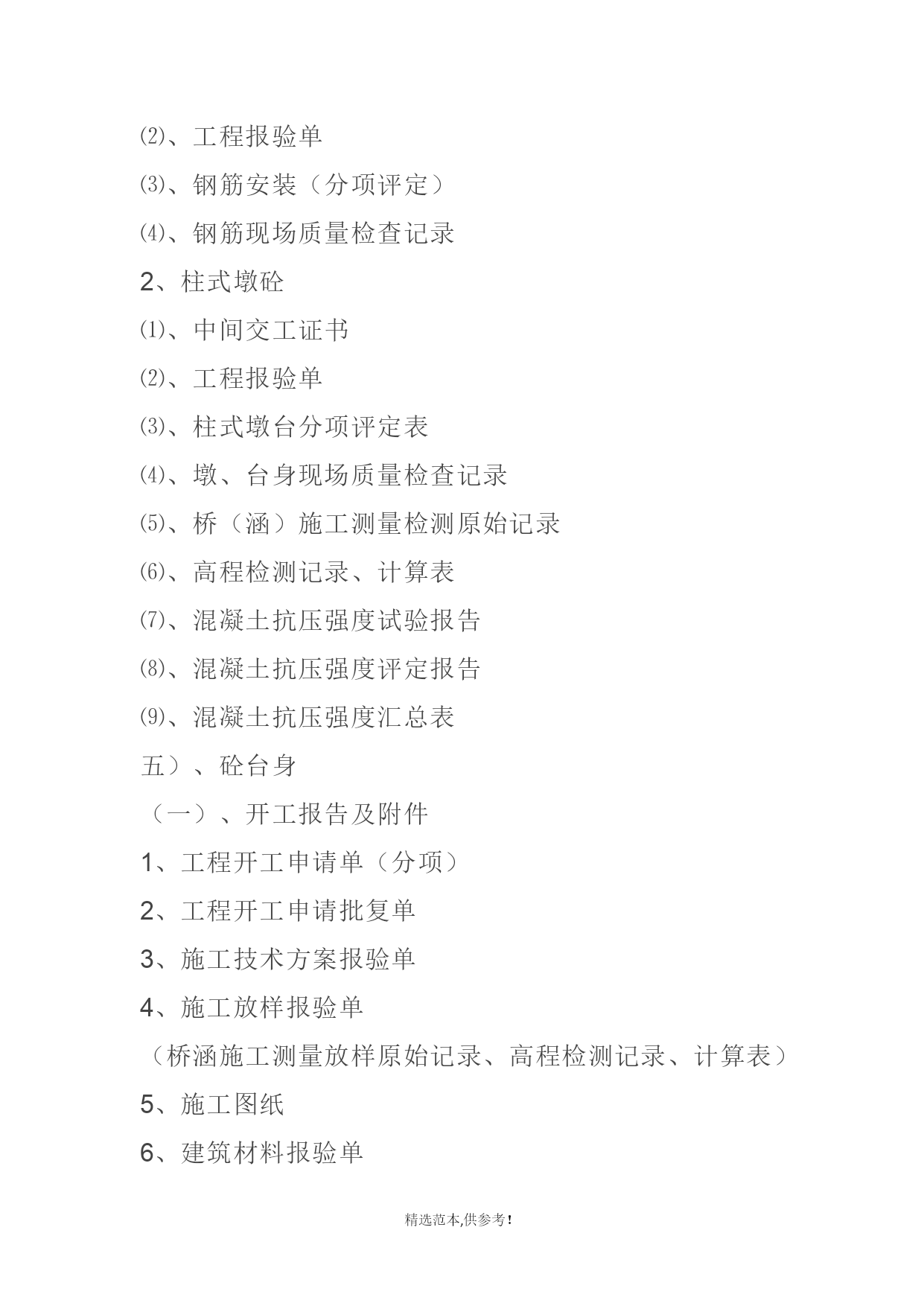 ⑵、工程报验单

⑶、钢筋安装（分项评定）

⑷、钢筋现场质量检查记录

2、柱式墩砼

⑴、中间交工证书

⑵、工程报验单

⑶、柱式墩台分项评定表

⑷、墩、台身现场质量检查记录

⑸、桥（涵）施工测量检测原始记录

⑹、高程检测记录、计算表

⑺、混凝土抗压强度试验报告

⑻、混凝土抗压强度评定报告

⑼、混凝土抗压强度汇总表

五）、砼台身

（一）、开工报告及附件

1、工程开工申请单（分项）

2、工程开工申请批复单

3、施工技术方案报验单

4、施工放样报验单

（桥涵施工测量放样原始记录、高程检测记录、计算表）

5、施工图纸

6、建筑材料报验单

精选范本,供参考!